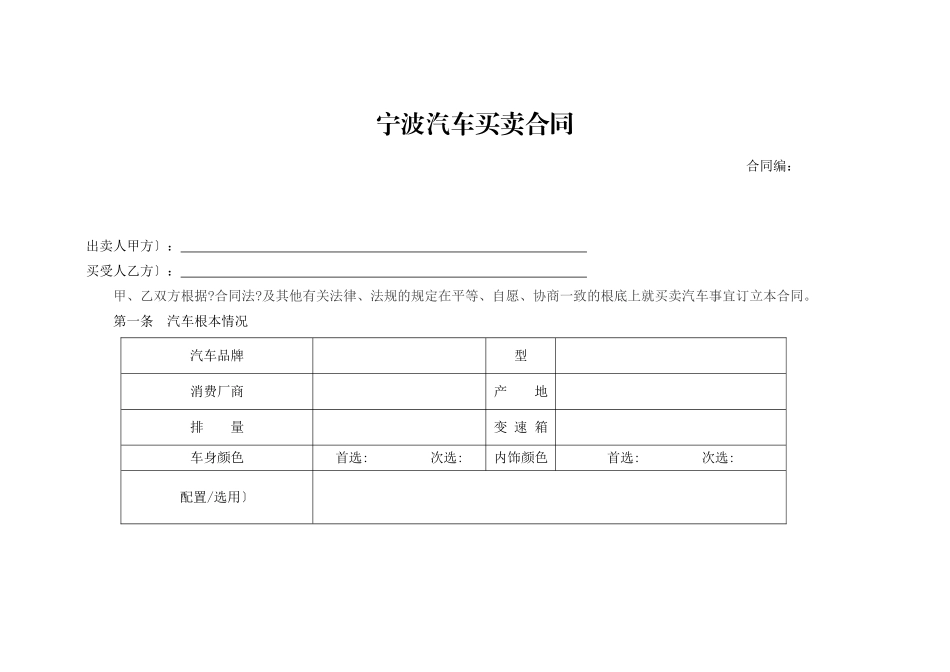 宁波汽车买卖合同

合同编：

出卖人甲方〕：

买受人乙方〕：

甲、乙双方根据?合同法?及其他有关法律、法规的规定在平等、自愿、协商一致的根底上就买卖汽车事宜订立本合同。

第一条 汽车根本情况

| 汽车品牌 | | 型 | |
|---|---|---|---|
| 消费厂商 | | 产 地 | |
| 排 量 | | 变 速 箱 | |
| 车身颜色 | 首选： 次选： | 内饰颜色 | 首选： 次选： |
| 配置/选用〕 | | | |